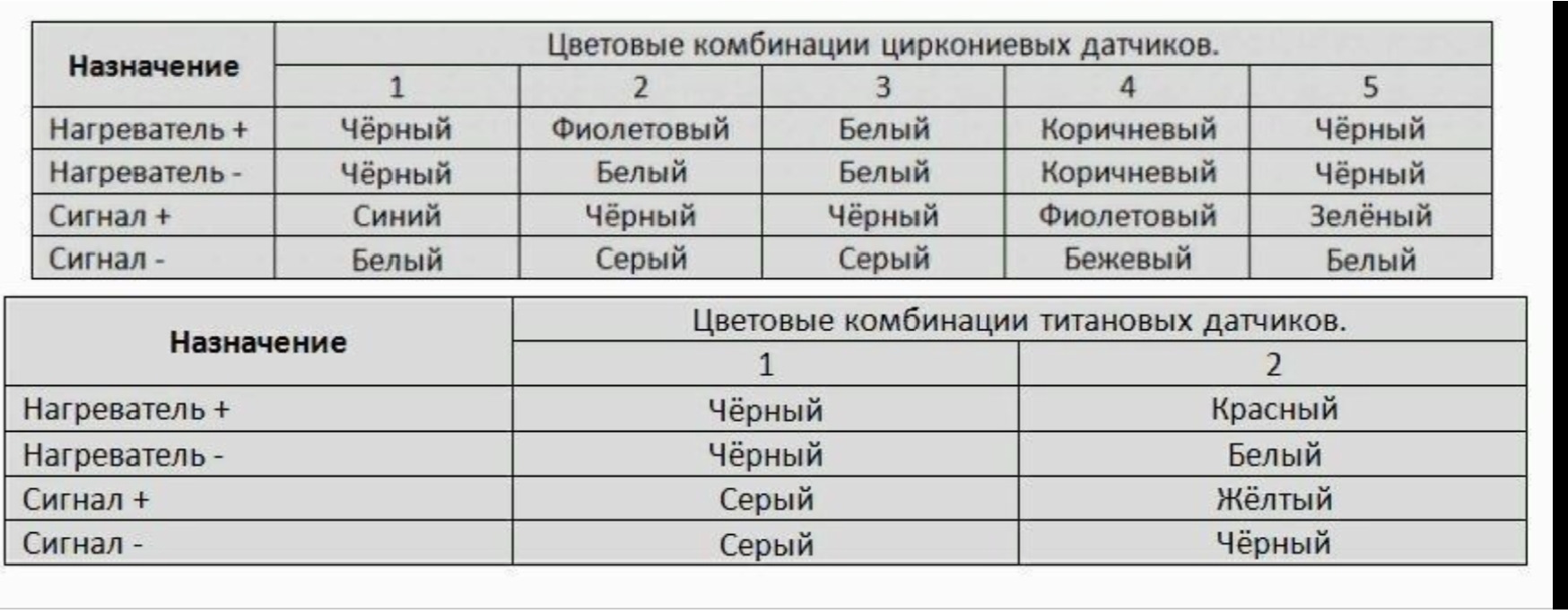 | Назначение | Цветовые комбинации циркониевых датчиков. | | | | |
|---|---|---|---|---|---|
| | 1 | 2 | 3 | 4 | 5 |
| Нагреватель + | Чёрный | Фиолетовый | Белый | Коричневый | Чёрный |
| Нагреватель - | Чёрный | Белый | Белый | Коричневый | Чёрный |
| Сигнал + | Синий | Чёрный | Чёрный | Фиолетовый | Зелёный |
| Сигнал - | Белый | Серый | Серый | Бежевый | Белый |

| Назначение | Цветовые комбинации титановых датчиков. | |
|---|---|---|
| | 1 | 2 |
| Нагреватель + | Чёрный | Красный |
| Нагреватель - | Чёрный | Белый |
| Сигнал + | Серый | Жёлтый |
| Сигнал - | Серый | Чёрный |